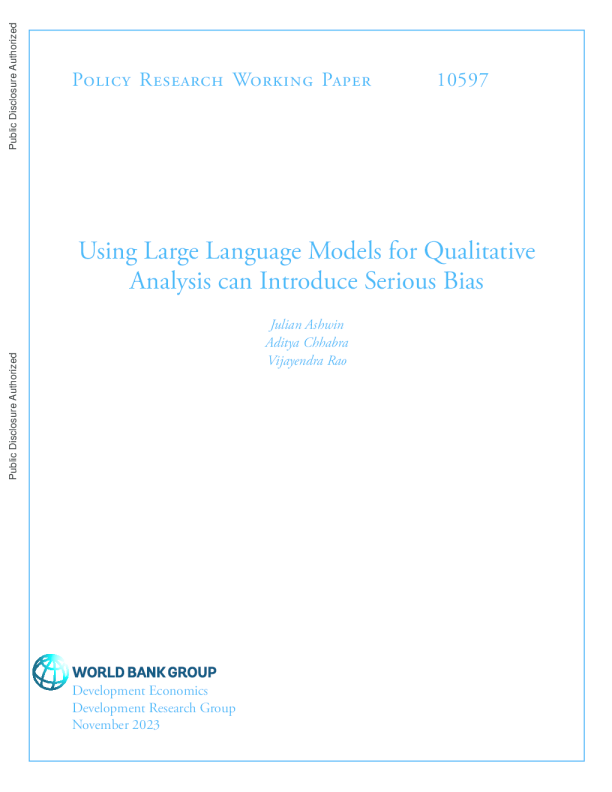 Public Disclosure Authorized

Public Disclosure Authorized

Policy Research Working Paper 10597

Using Large Language Models for Qualitative Analysis can Introduce Serious Bias

Julian Ashwin
Aditya Chhabra
Vijayendra Rao

WORLD BANK GROUP
Development Economics
Development Research Group
November 2023